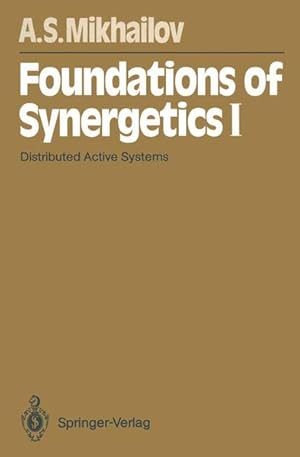 A.S.Mikhailov

Foundations of Synergetics I

Distributed Active Systems

Springer-Verlag